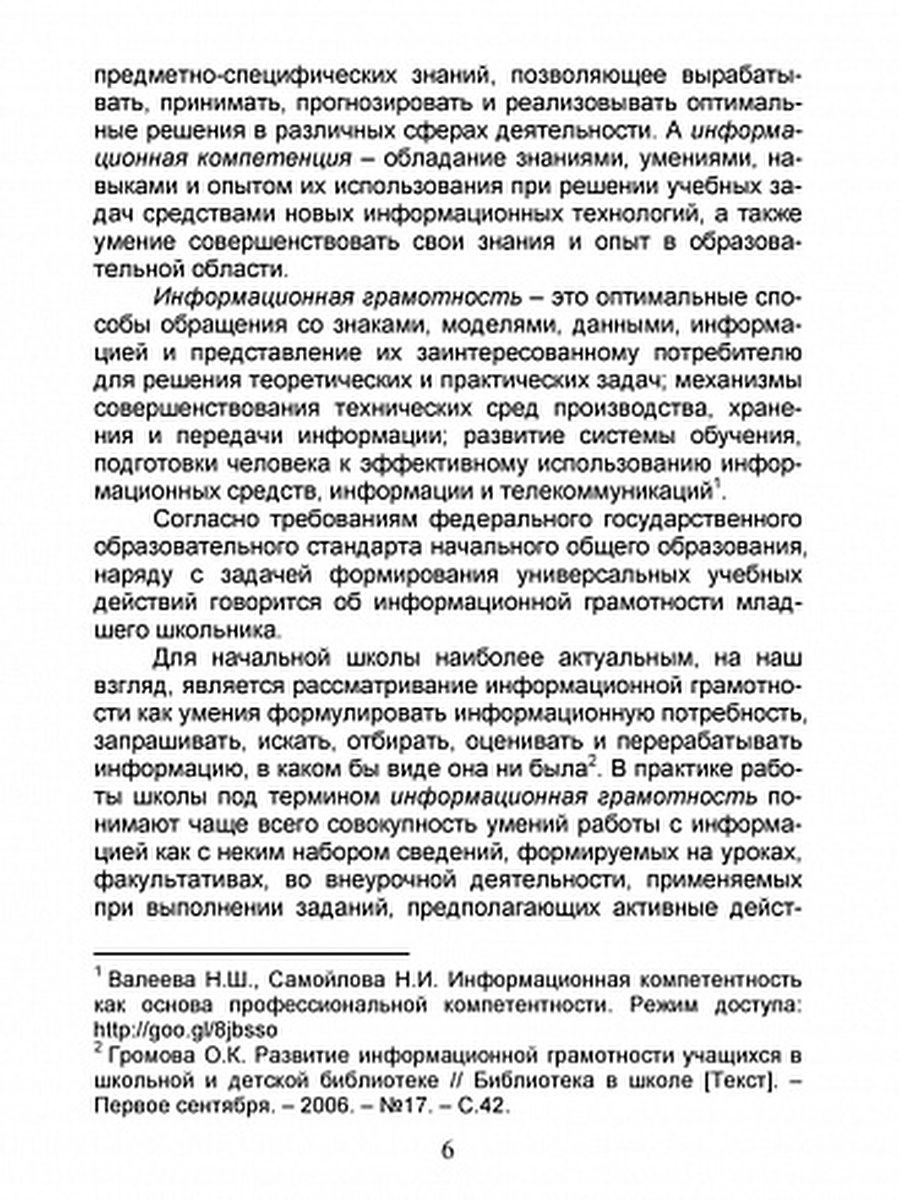 предметно-специфических знаний, позволяющее вырабатывать, принимать, прогнозировать и реализовывать оптимальные решения в различных сферах деятельности. А информационная компетенция – обладание знаниями, умениями, навыками и опытом их использования при решении учебных задач средствами новых информационных технологий, а также умение совершенствовать свои знания и опыт в образовательной области.

Информационная грамотность – это оптимальные способы обращения со знаками, моделями, данными, информацией и представление их заинтересованному потребителю для решения теоретических и практических задач; механизмы совершенствования технических сред производства, хранения и передачи информации; развитие системы обучения, подготовки человека к эффективному использованию информационных средств, информации и телекоммуникаций$^1$.

Согласно требованиям федерального государственного образовательного стандарта начального общего образования, наряду с задачей формирования универсальных учебных действий говорится об информационной грамотности младшего школьника.

Для начальной школы наиболее актуальным, на наш взгляд, является рассматривание информационной грамотности как умения формулировать информационную потребность, запрашивать, искать, отбирать, оценивать и перерабатывать информацию, в каком бы виде она ни была$^2$. В практике работы школы под термином информационная грамотность понимают чаще всего совокупность умений работы с информацией как с неким набором сведений, формируемых на уроках, факультативах, во внеурочной деятельности, применяемых при выполнении заданий, предполагающих активные дейст-

$^1$ Валеева Н.Ш., Самойлова Н.И. Информационная компетентность как основа профессиональной компетентности. Режим доступа: http://goo.gl/8jbsso
$^2$ Громова О.К. Развитие информационной грамотности учащихся в школьной и детской библиотеке // Библиотека в школе [Текст]. – Первое сентября. – 2006. – №17. – С.42.

6